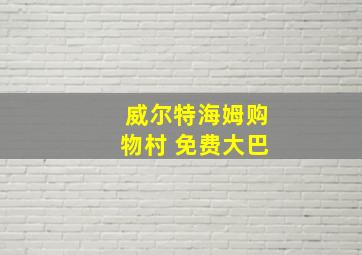 威尔特海姆购物村 免费大巴